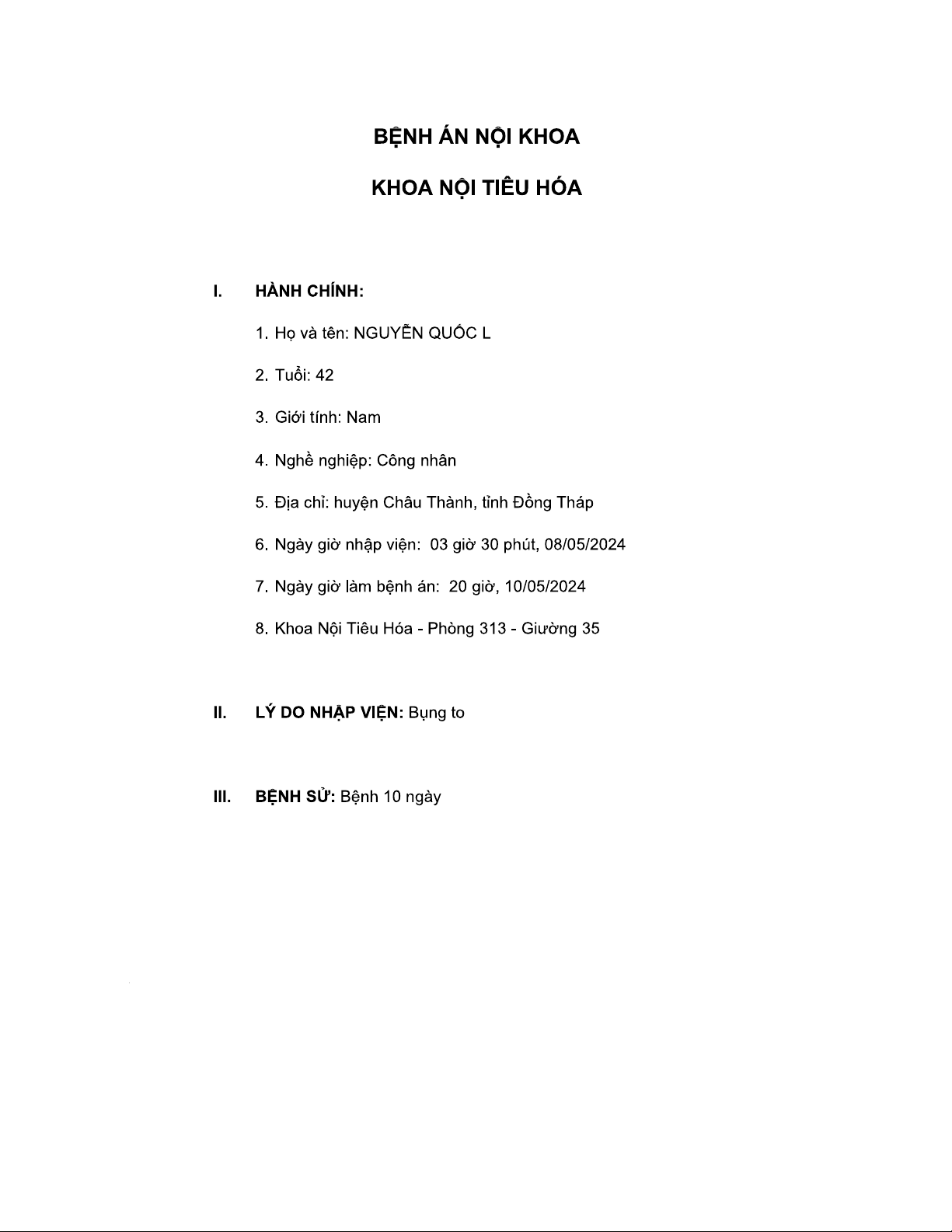 BỆNH ÁN NỘI KHOA

KHOA NỘI TIÊU HÓA

I. HÀNH CHÍNH:

1. Họ và tên: NGUYỄN QUỐC L

2. Tuổi: 42

3. Giới tính: Nam

4. Nghề nghiệp: Công nhân

5. Địa chỉ: huyện Châu Thành, tỉnh Đồng Tháp

6. Ngày giờ nhập viện: 03 giờ 30 phút, 08/05/2024

7. Ngày giờ làm bệnh án: 20 giờ, 10/05/2024

8. Khoa Nội Tiêu Hóa - Phòng 313 - Giường 35

II. LÝ DO NHẬP VIỆN: Bụng to

III. BỆNH SỬ: Bệnh 10 ngày